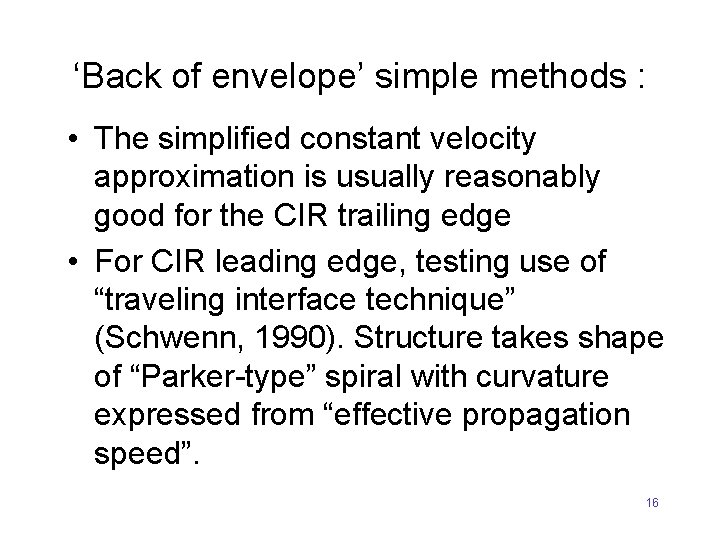 'Back of envelope' simple methods :

• The simplified constant velocity approximation is usually reasonably good for the CIR trailing edge
• For CIR leading edge, testing use of "traveling interface technique" (Schwenn, 1990). Structure takes shape of "Parker-type" spiral with curvature expressed from "effective propagation speed".

16